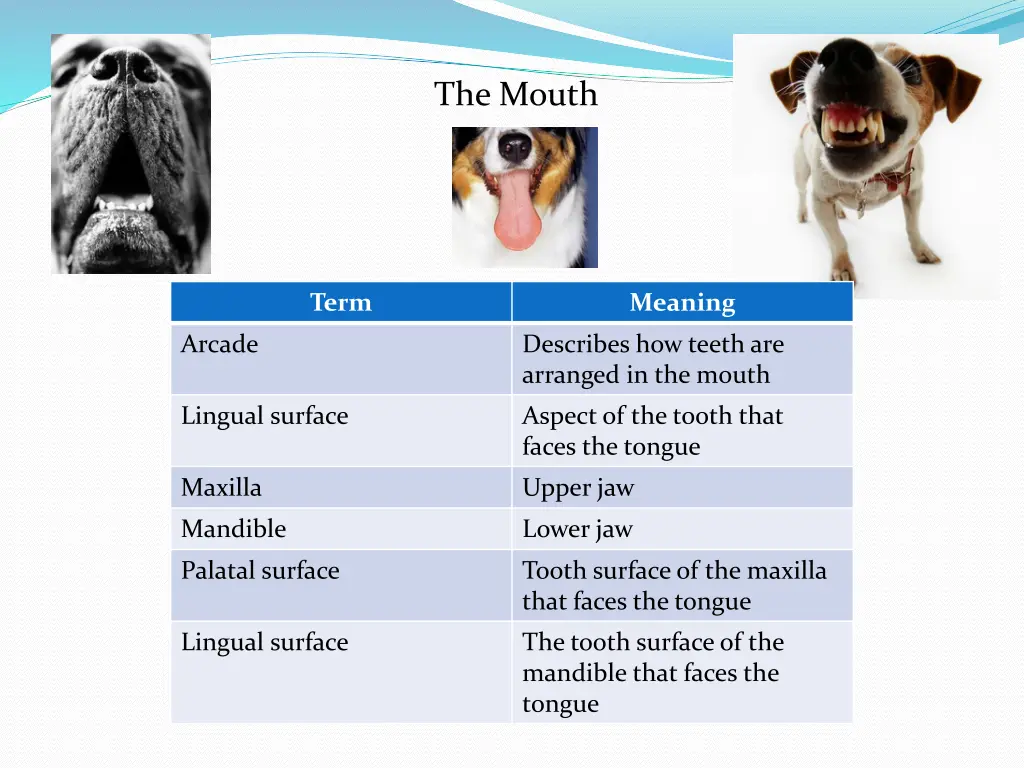 The Mouth

| Term | Meaning |
|---|---|
| Arcade | Describes how teeth are arranged in the mouth |
| Lingual surface | Aspect of the tooth that faces the tongue |
| Maxilla | Upper jaw |
| Mandible | Lower jaw |
| Palatal surface | Tooth surface of the maxilla that faces the tongue |
| Lingual surface | The tooth surface of the mandible that faces the tongue |